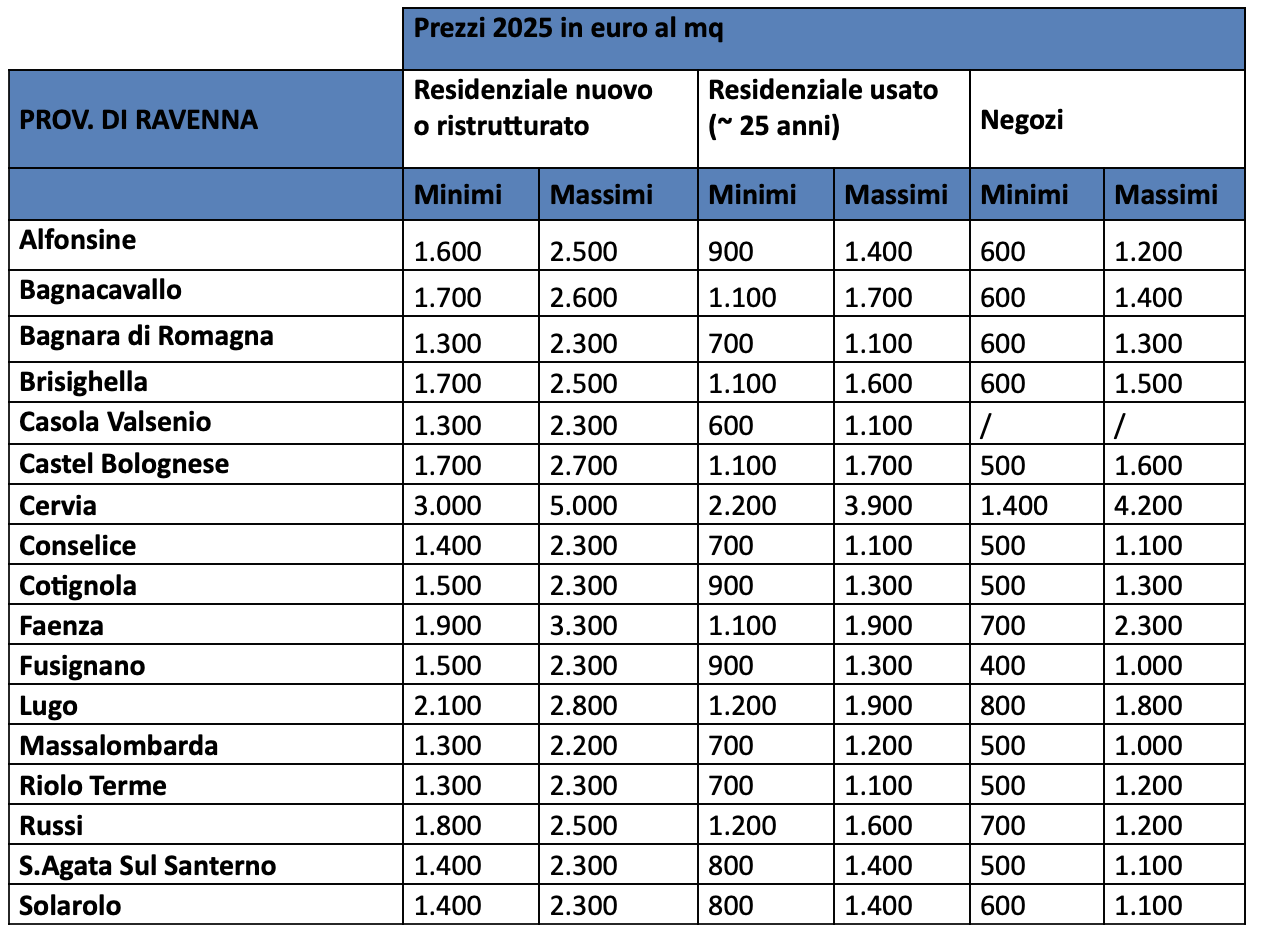 | | Prezzi 2025 in euro al mq | | | | | |
|---|---|---|---|---|---|---|
| PROV. DI RAVENNA | Residenziale nuovo o ristrutturato | | Residenziale usato (~ 25 anni) | | Negozi | |
| | Minimi | Massimi | Minimi | Massimi | Minimi | Massimi |
| Alfonsine | 1.600 | 2.500 | 900 | 1.400 | 600 | 1.200 |
| Bagnacavallo | 1.700 | 2.600 | 1.100 | 1.700 | 600 | 1.400 |
| Bagnara di Romagna | 1.300 | 2.300 | 700 | 1.100 | 600 | 1.300 |
| Brisighella | 1.700 | 2.500 | 1.100 | 1.600 | 600 | 1.500 |
| Casola Valsenio | 1.300 | 2.300 | 600 | 1.100 | / | / |
| Castel Bolognese | 1.700 | 2.700 | 1.100 | 1.700 | 500 | 1.600 |
| Cervia | 3.000 | 5.000 | 2.200 | 3.900 | 1.400 | 4.200 |
| Conselice | 1.400 | 2.300 | 700 | 1.100 | 500 | 1.100 |
| Cotignola | 1.500 | 2.300 | 900 | 1.300 | 500 | 1.300 |
| Faenza | 1.900 | 3.300 | 1.100 | 1.900 | 700 | 2.300 |
| Fusignano | 1.500 | 2.300 | 900 | 1.300 | 400 | 1.000 |
| Lugo | 2.100 | 2.800 | 1.200 | 1.900 | 800 | 1.800 |
| Massalombarda | 1.300 | 2.200 | 700 | 1.200 | 500 | 1.000 |
| Riolo Terme | 1.300 | 2.300 | 700 | 1.100 | 500 | 1.200 |
| Russi | 1.800 | 2.500 | 1.200 | 1.600 | 700 | 1.200 |
| S.Agata Sul Santerno | 1.400 | 2.300 | 800 | 1.400 | 500 | 1.100 |
| Solarolo | 1.400 | 2.300 | 800 | 1.400 | 600 | 1.100 |